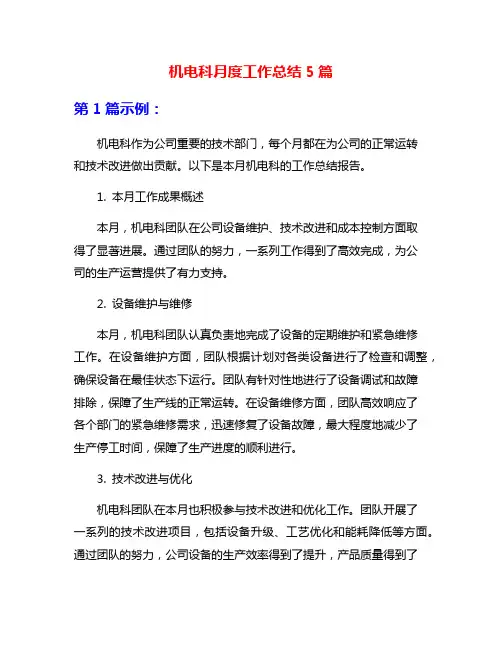 机电科月度工作总结 5 篇

第 1 篇示例：

机电科作为公司重要的技术部门，每个月都在为公司的正常运转和技术改进做出贡献。以下是本月机电科的工作总结报告。

1. 本月工作成果概述

本月，机电科团队在公司设备维护、技术改进和成本控制方面取得了显著进展。通过团队的努力，一系列工作得到了高效完成，为公司的生产运营提供了有力支持。

2. 设备维护与维修

本月，机电科团队认真负责地完成了设备的定期维护和紧急维修工作。在设备维护方面，团队根据计划对各类设备进行了检查和调整，确保设备在最佳状态下运行。团队有针对性地进行了设备调试和故障排除，保障了生产线的正常运转。在设备维修方面，团队高效响应了各个部门的紧急维修需求，迅速修复了设备故障，最大程度地减少了生产停工时间，保障了生产进度的顺利进行。

3. 技术改进与优化

机电科团队在本月也积极参与技术改进和优化工作。团队开展了一系列的技术改进项目，包括设备升级、工艺优化和能耗降低等方面。通过团队的努力，公司设备的生产效率得到了提升，产品质量得到了